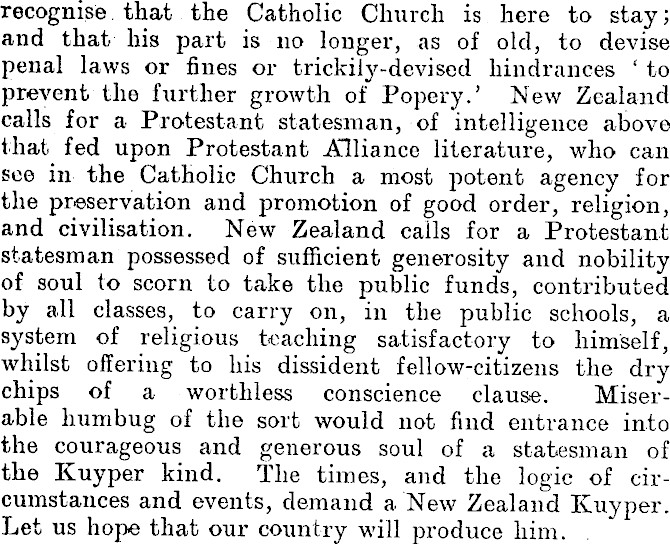 recognise that the Catholic Church is here to stay; and that his part is no longer, as of old, to devise penal laws or fines or trickily-devised hindrances 'to prevent the further growth of Popery.' New Zealand calls for a Protestant statesman, of intelligence above that fed upon Protestant Alliance literature, who can see in the Catholic Church a most potent agency for the preservation and promotion of good order, religion, and civilisation. New Zealand calls for a Protestant statesman possessed of sufficient generosity and nobility of soul to scorn to take the public funds, contributed by all classes, to carry on, in the public schools, a system of religious teaching satisfactory to himself, whilst offering to his dissident fellow-citizens the dry chips of a worthless conscience clause. Miserable humbug of the sort would not find entrance into the courageous and generous soul of a statesman of the Kuyper kind. The times, and the logic of circumstances and events, demand a New Zealand Kuyper. Let us hope that our country will produce him.